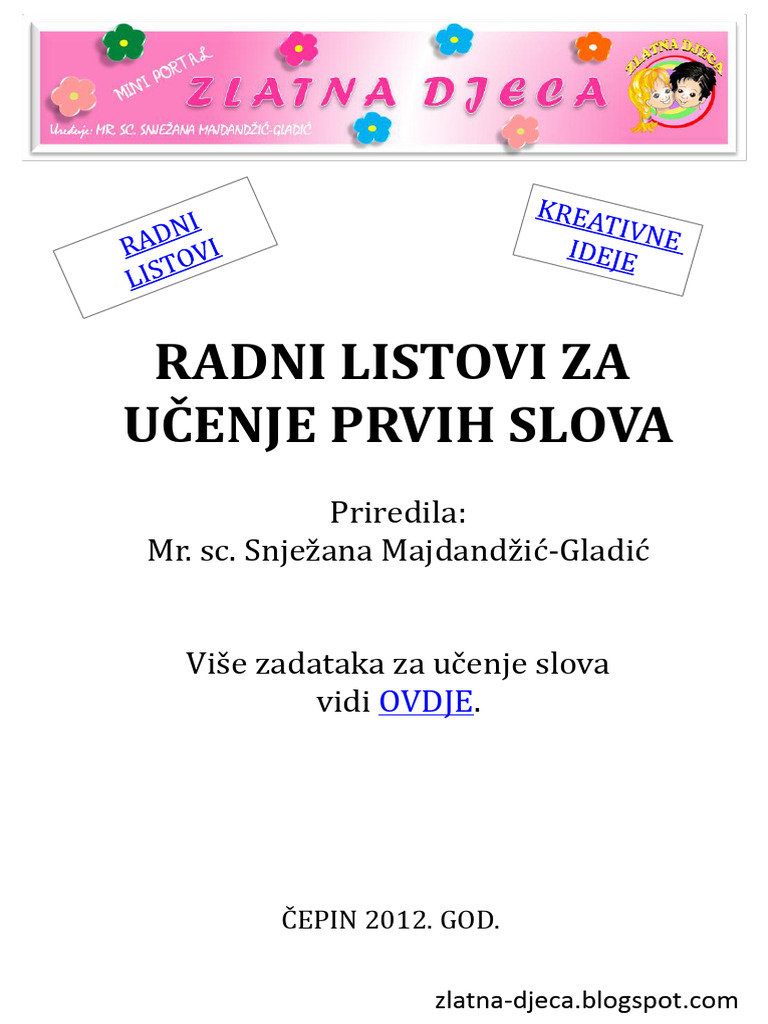 MINI PORTAL
ZLATNA DJECA
Uređuje: MR. SC. SNJEŽANA MAJDANDŽIĆ-GLADIĆ
ZLATNA DJECA

RADNI LISTOVI

KREATIVNE IDEJE

RADNI LISTOVI ZA UČENJE PRVIH SLOVA

Priredila:
Mr. sc. Snježana Majdandžić-Gladić

Više zadataka za učenje slova vidi OVDJE.

ČEPIN 2012. GOD.

zlatna-djeca.blogspot.com